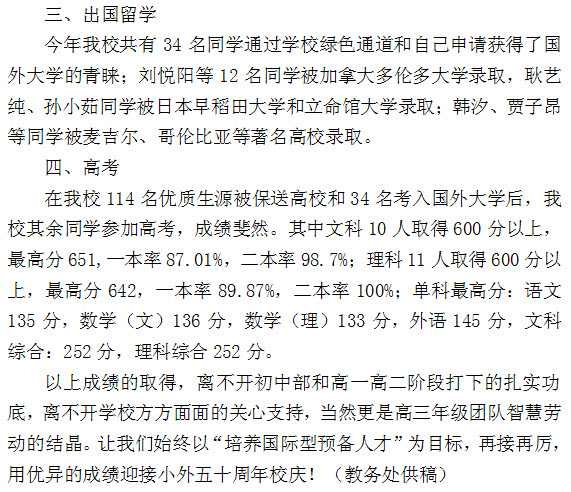 三、出国留学

今年我校共有 34 名同学通过学校绿色通道和自己申请获得了国外大学的青睐；刘悦阳等 12 名同学被加拿大多伦多大学录取，耿艺纯、孙小茹同学被日本早稻田大学和立命馆大学录取；韩汐、贾子昂等同学被麦吉尔、哥伦比亚等著名高校录取。

四、高考

在我校 114 名优质生源被保送高校和 34 名考入国外大学后，我校其余同学参加高考，成绩斐然。其中文科 10 人取得 600 分以上，最高分 651，一本率 87.01%，二本率 98.7%；理科 11 人取得 600 分以上，最高分 642，一本率 89.87%，二本率 100%；单科最高分：语文 135 分，数学（文）136 分，数学（理）133 分，外语 145 分，文科综合：252 分，理科综合 252 分。

以上成绩的取得，离不开初中部和高一高二阶段打下的扎实功底，离不开学校方方面面的关心支持，当然更是高三年级团队智慧劳动的结晶。让我们始终以“培养国际型预备人才”为目标，再接再厉，用优异的成绩迎接小外五十周年校庆！（教务处供稿）